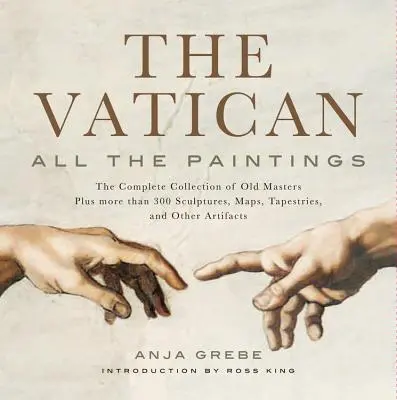 THE VATICAN
ALL THE PAINTINGS

The Complete Collection of Old Masters Plus more than 300 Sculptures, Maps, Tapestries, and Other Artifacts

ANJA GREBE
INTRODUCTION BY ROSS KING